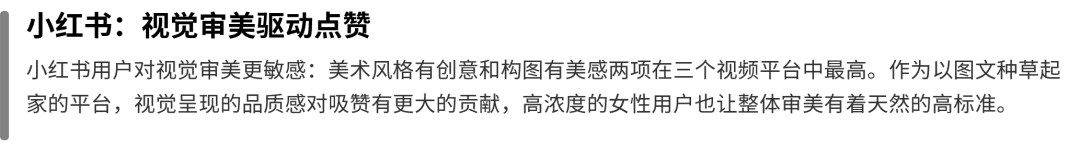 小红书：视觉审美驱动点赞

小红书用户对视觉审美更敏感：美术风格有创意和构图有美感两项在三个视频平台中最高。作为以图文种草起家的平台，视觉呈现的品质感对吸赞有更大的贡献，高浓度的女性用户也让整体审美有着天然的高标准。